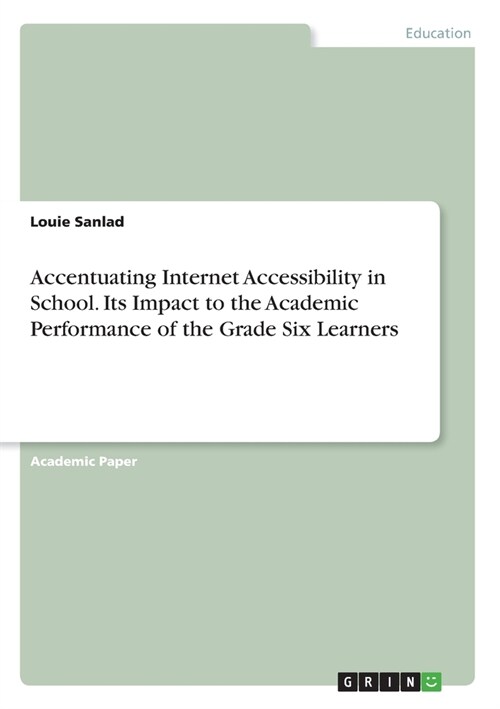 Education

Louie Sanlad

Accentuating Internet Accessibility in School. Its Impact to the Academic Performance of the Grade Six Learners

Academic Paper

GRIN